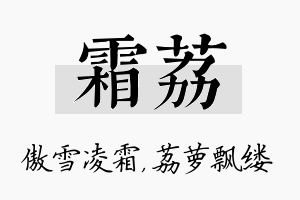 霜荔

傲雪凌霜，荔萝飘缕